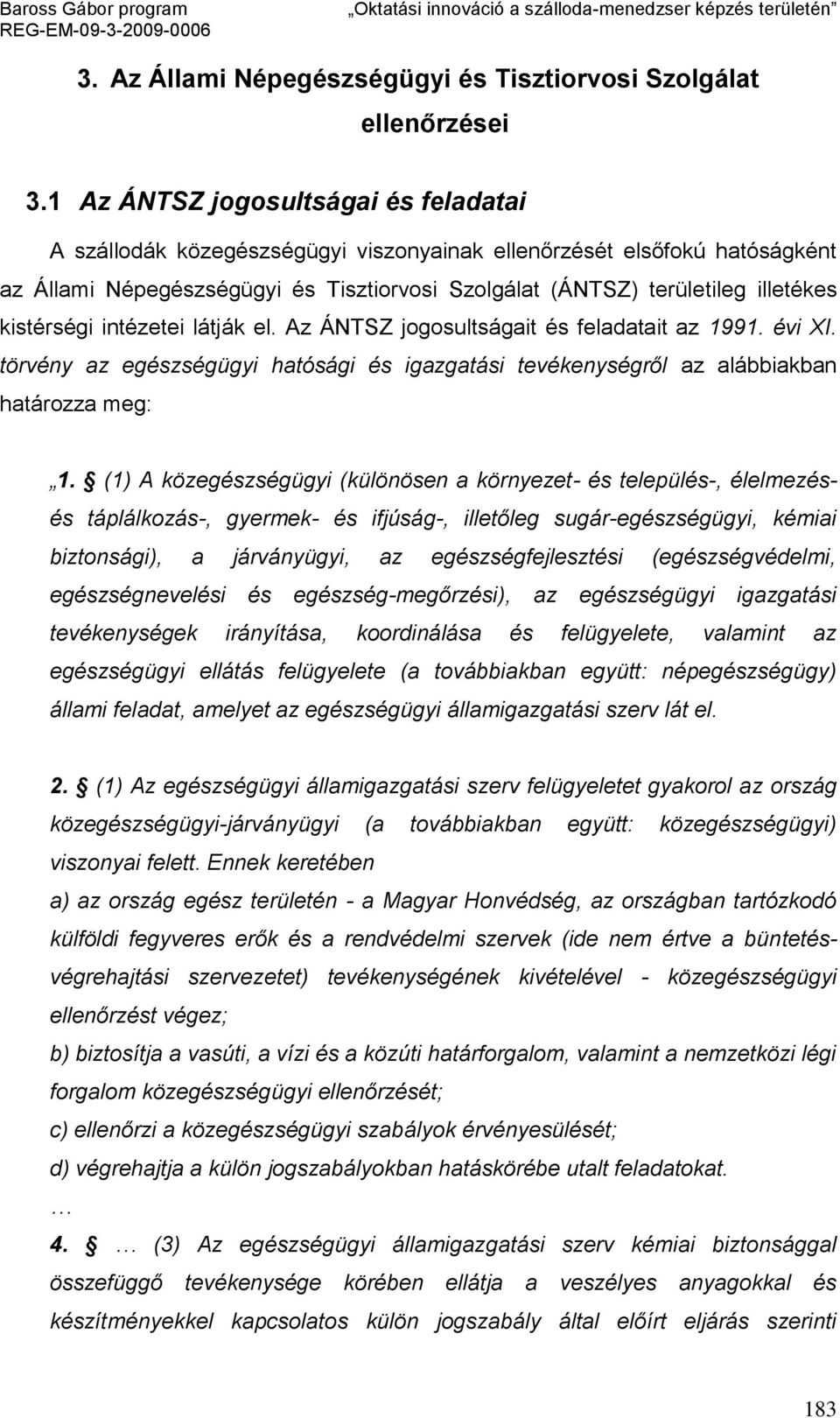 Baross Gábor program
REG-EM-09-3-2009-0006

„Oktatási innováció a szálloda-menedzser képzés területén”

3. Az Állami Népegészségügyi és Tisztiorvosi Szolgálat ellenőrzései

3.1 Az ÁNTSZ jogosultságai és feladatai

A szállodák közegészségügyi viszonyainak ellenőrzését elsőfokú hatóságként az Állami Népegészségügyi és Tisztiorvosi Szolgálat (ÁNTSZ) területileg illetékes kistérségi intézetei látják el. Az ÁNTSZ jogosultságait és feladatait az 1991. évi XI. törvény az egészségügyi hatósági és igazgatási tevékenységről az alábbiakban határozza meg:

„1. § (1) A közegészségügyi (különösen a környezet- és település-, élelmezés- és táplálkozás-, gyermek- és ifjúság-, illetőleg sugár-egészségügyi, kémiai biztonsági), a járványügyi, az egészségfejlesztési (egészségvédelmi, egészségnevelési és egészség-megőrzési), az egészségügyi igazgatási tevékenységek irányítása, koordinálása és felügyelete, valamint az egészségügyi ellátás felügyelete (a továbbiakban együtt: népegészségügy) állami feladat, amelyet az egészségügyi államigazgatási szerv lát el.

2. § (1) Az egészségügyi államigazgatási szerv felügyeletet gyakorol az ország közegészségügyi-járványügyi (a továbbiakban együtt: közegészségügyi) viszonyai felett. Ennek keretében

a) az ország egész területén - a Magyar Honvédség, az országban tartózkodó külföldi fegyveres erők és a rendvédelmi szervek (ide nem értve a büntetés-végrehajtási szervezetet) tevékenységének kivételével - közegészségügyi ellenőrzést végez;

b) biztosítja a vasúti, a vízi és a közúti határforgalom, valamint a nemzetközi légi forgalom közegészségügyi ellenőrzését;

c) ellenőrzi a közegészségügyi szabályok érvényesülését;

d) végrehajtja a külön jogszabályokban hatáskörébe utalt feladatokat.

…

4. § … (3) Az egészségügyi államigazgatási szerv kémiai biztonsággal összefüggő tevékenysége körében ellátja a veszélyes anyagokkal és készítményekkel kapcsolatos külön jogszabály által előírt eljárás szerinti

183